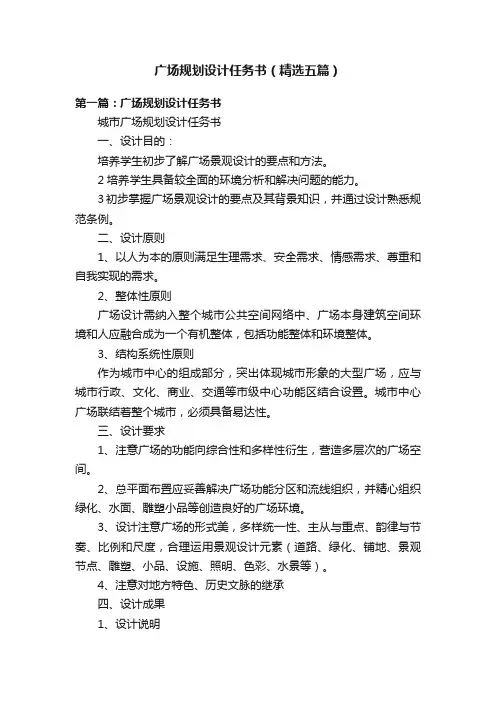 广场规划设计任务书（精选五篇）

第一篇：广场规划设计任务书

城市广场规划设计任务书

一、设计目的：

培养学生初步了解广场景观设计的要点和方法。

2 培养学生具备较全面的环境分析和解决问题的能力。

3 初步掌握广场景观设计的要点及其背景知识，并通过设计熟悉规范条例。

二、设计原则

1、以人为本的原则满足生理需求、安全需求、情感需求、尊重和自我实现的需求。

2、整体性原则

广场设计需纳入整个城市公共空间网络中、广场本身建筑空间环境和人应融合成为一个有机整体，包括功能整体和环境整体。

3、结构系统性原则

作为城市中心的组成部分，突出体现城市形象的大型广场，应与城市行政、文化、商业、交通等市级中心功能区结合设置。城市中心广场联结着整个城市，必须具备易达性。

三、设计要求

1、注意广场的功能向综合性和多样性衍生，营造多层次的广场空间。

2、总平面布置应妥善解决广场功能分区和流线组织，并精心组织绿化、水面、雕塑小品等创造良好的广场环境。

3、设计注意广场的形式美，多样统一性、主从与重点、韵律与节奏、比例和尺度，合理运用景观设计元素（道路、绿化、铺地、景观节点、雕塑、小品、设施、照明、色彩、水景等）。

4、注意对地方特色、历史文脉的继承

四、设计成果

1、设计说明